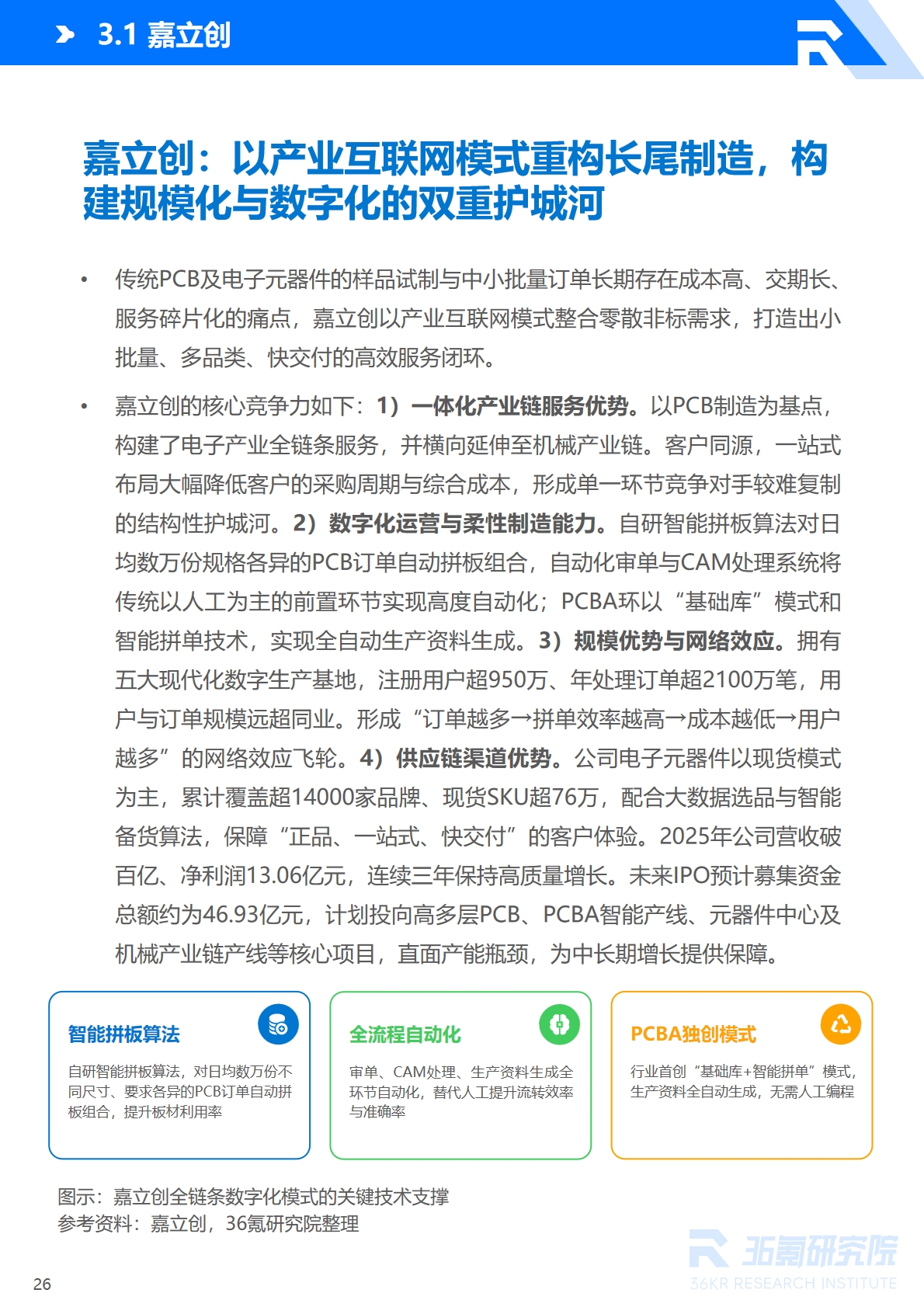 3.1 嘉立创

嘉立创：以产业互联网模式重构长尾制造，构建规模化与数字化的双重护城河

• 传统PCB及电子元器件的样品试制与中小批量订单长期存在成本高、交期长、服务碎片化的痛点，嘉立创以产业互联网模式整合零散非标需求，打造出小批量、多品类、快交付的高效服务闭环。

• 嘉立创的核心竞争力如下：1）一体化产业链服务优势。以PCB制造为基点，构建了电子产业全链条服务，并横向延伸至机械产业链。客户同源，一站式布局大幅降低客户的采购周期与综合成本，形成单一环节竞争对手较难复制的结构性护城河。2）数字化运营与柔性制造能力。自研智能拼板算法对日均数万份规格各异的PCB订单自动拼板组合，自动化审单与CAM处理系统将传统以人工为主的前置环节实现高度自动化；PCBA环以“基础库”模式和智能拼单技术，实现全自动生产资料生成。3）规模优势与网络效应。拥有五大现代化数字生产基地，注册用户超950万、年处理订单超2100万笔，用户与订单规模远超同业。形成“订单越多→拼单效率越高→成本越低→用户越多”的网络效应飞轮。4）供应链渠道优势。公司电子元器件以现货模式为主，累计覆盖超14000家品牌、现货SKU超76万，配合大数据选品与智能备货算法，保障“正品、一站式、快交付”的客户体验。2025年公司营收破百亿、净利润13.06亿元，连续三年保持高质量增长。未来IPO预计募集资金总额约为46.93亿元，计划投向高多层PCB、PCBA智能产线、元器件中心及机械产业链产线等核心项目，直面产能瓶颈，为中长期增长提供保障。

智能拼板算法
自研智能拼板算法，对日均数万份不同尺寸、要求各异的PCB订单自动拼板组合，提升板材利用率

全流程自动化
审单、CAM处理、生产资料生成全环节自动化，替代人工提升流转效率与准确率

PCBA独创模式
行业首创“基础库+智能拼单”模式，生产资料全自动生成，无需人工编程

图示：嘉立创全链条数字化模式的关键技术支撑
参考资料：嘉立创，36氪研究院整理

36氪研究院
36KR RESEARCH INSTITUTE

26